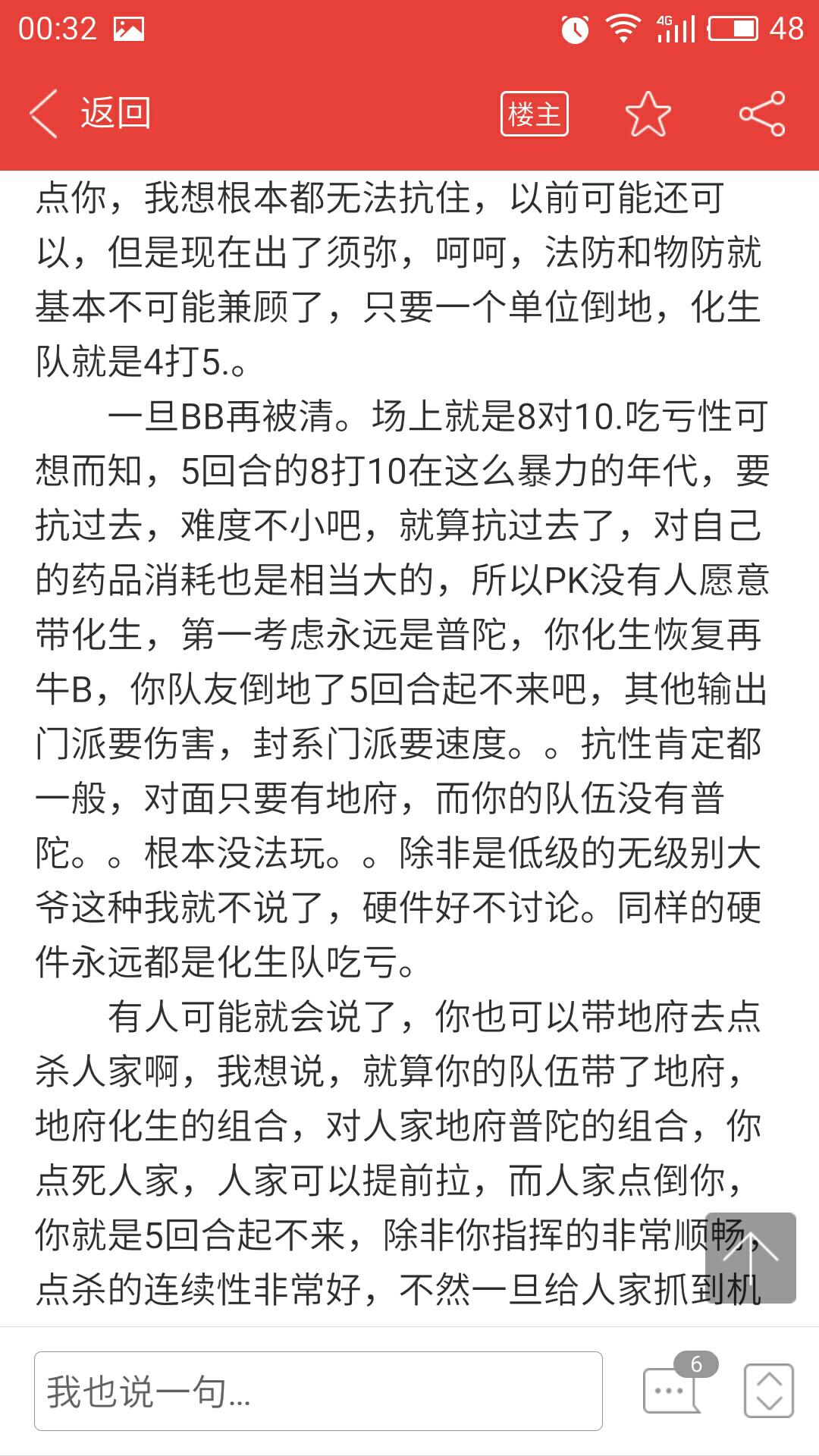 00:32 4G 48

返回 楼主

点你，我想根本都无法抗住，以前可能还可以，但是现在出了须弥，呵呵，法防和物防就基本不可能兼顾了，只要一个单位倒地，化生队就是4打5.。

一旦BB再被清。场上就是8对10.吃亏性可想而知，5回合的8打10在这么暴力的年代，要抗过去，难度不小吧，就算抗过去了，对自己的药品消耗也是相当大的，所以PK没有人愿意带化生，第一考虑永远是普陀，你化生恢复再牛B，你队友倒地了5回合起不来吧，其他输出门派要伤害，封系门派要速度。。抗性肯定都一般，对面只要有地府，而你的队伍没有普陀。。根本没法玩。。除非是低级的无级别大爷这种我就不说了，硬件好不讨论。同样的硬件永远都是化生队吃亏。

有人可能就会说了，你也可以带地府去点杀人家啊，我想说，就算你的队伍带了地府，地府化生的组合，对人家地府普陀的组合，你点死人家，人家可以提前拉，而人家点倒你，你就是5回合起不来，除非你指挥的非常顺畅，点杀的连续性非常好，不然一旦给人家抓到机

我也说一句...
6